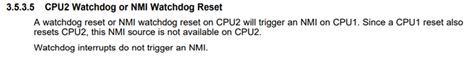 3.5.3.5 CPU2 Watchdog or NMI Watchdog Reset

A watchdog reset or NMI watchdog reset on CPU2 will trigger an NMI on CPU1. Since a CPU1 reset also resets CPU2, this NMI source is not available on CPU2.

Watchdog interrupts do not trigger an NMI.